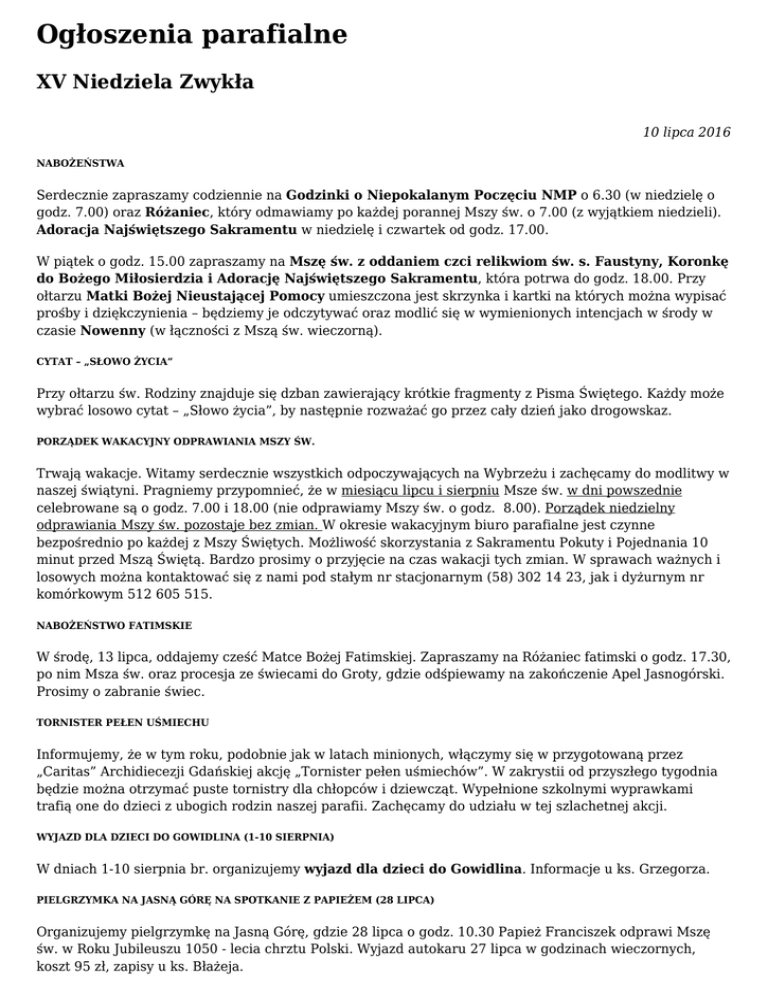 Ogłoszenia parafialne

XV Niedziela Zwykła

10 lipca 2016

NABOŻEŃSTWA

Serdecznie zapraszamy codziennie na Godzinki o Niepokalanym Poczęciu NMP o 6.30 (w niedzielę o godz. 7.00) oraz Różaniec, który odmawiamy po każdej porannej Mszy św. o 7.00 (z wyjątkiem niedzieli). Adoracja Najświętszego Sakramentu w niedzielę i czwartek od godz. 17.00.

W piątek o godz. 15.00 zapraszamy na Mszę św. z oddaniem czci relikwiom św. s. Faustyny, Koronkę do Bożego Miłosierdzia i Adorację Najświętszego Sakramentu, która potrwa do godz. 18.00. Przy ołtarzu Matki Bożej Nieustającej Pomocy umieszczona jest skrzynka i kartki na których można wypisać prośby i dziękczynienia – będziemy je odczytywać oraz modlić się w wymienionych intencjach w środy w czasie Nowenny (w łączności z Mszą św. wieczorną).

CYTAT – „SŁOWO ŻYCIA"

Przy ołtarzu św. Rodziny znajduje się dzban zawierający krótkie fragmenty z Pisma Świętego. Każdy może wybrać losowo cytat – „Słowo życia", by następnie rozważać go przez cały dzień jako drogowskaz.

PORZĄDEK WAKACYJNY ODPRAWIANIA MSZY ŚW.

Trwają wakacje. Witamy serdecznie wszystkich odpoczywających na Wybrzeżu i zachęcamy do modlitwy w naszej świątyni. Pragniemy przypomnieć, że w miesiącu lipcu i sierpniu Msze św. w dni powszednie celebrowane są o godz. 7.00 i 18.00 (nie odprawiamy Mszy św. o godz. 8.00). Porządek niedzielny odprawiania Mszy św. pozostaje bez zmian. W okresie wakacyjnym biuro parafialne jest czynne bezpośrednio po każdej z Mszy Świętych. Możliwość skorzystania z Sakramentu Pokuty i Pojednania 10 minut przed Mszą Świętą. Bardzo prosimy o przyjęcie na czas wakacji tych zmian. W sprawach ważnych i losowych można kontaktować się z nami pod stałym nr stacjonarnym (58) 302 14 23, jak i dyżurnym nr komórkowym 512 605 515.

NABOŻEŃSTWO FATIMSKIE

W środę, 13 lipca, oddajemy cześć Matce Bożej Fatimskiej. Zapraszamy na Różaniec fatimski o godz. 17.30, po nim Msza św. oraz procesja ze świecami do Groty, gdzie odśpiewamy na zakończenie Apel Jasnogórski. Prosimy o zabranie świec.

TORNISTER PEŁEN UŚMIECHU

Informujemy, że w tym roku, podobnie jak w latach minionych, włączymy się w przygotowaną przez „Caritas" Archidiecezji Gdańskiej akcję „Tornister pełen uśmiechów". W zakrystii od przyszłego tygodnia będzie można otrzymać puste tornistry dla chłopców i dziewcząt. Wypełnione szkolnymi wyprawkami trafią one do dzieci z ubogich rodzin naszej parafii. Zachęcamy do udziału w tej szlachetnej akcji.

WYJAZD DLA DZIECI DO GOWIDLINA (1-10 SIERPNIA)

W dniach 1-10 sierpnia br. organizujemy wyjazd dla dzieci do Gowidlina. Informacje u ks. Grzegorza.

PIELGRZYMKA NA JASNĄ GÓRĘ NA SPOTKANIE Z PAPIEŻEM (28 LIPCA)

Organizujemy pielgrzymkę na Jasną Górę, gdzie 28 lipca o godz. 10.30 Papież Franciszek odprawi Mszę św. w Roku Jubileuszu 1050 - lecia chrztu Polski. Wyjazd autokaru 27 lipca w godzinach wieczornych, koszt 95 zł, zapisy u ks. Błażeja.